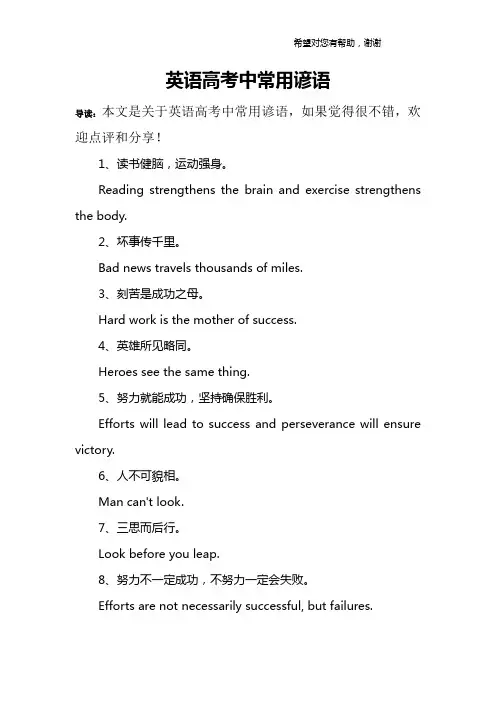 希望对您有帮助，谢谢

英语高考中常用谚语

导读：本文是关于英语高考中常用谚语，如果觉得很不错，欢迎点评和分享！

1、读书健脑，运动强身。

Reading strengthens the brain and exercise strengthens the body.

2、坏事传千里。

Bad news travels thousands of miles.

3、刻苦是成功之母。

Hard work is the mother of success.

4、英雄所见略同。

Heroes see the same thing.

5、努力就能成功，坚持确保胜利。

Efforts will lead to success and perseverance will ensure victory.

6、人不可貌相。

Man can't look.

7、三思而后行。

Look before you leap.

8、努力不一定成功，不努力一定会失败。

Efforts are not necessarily successful, but failures.